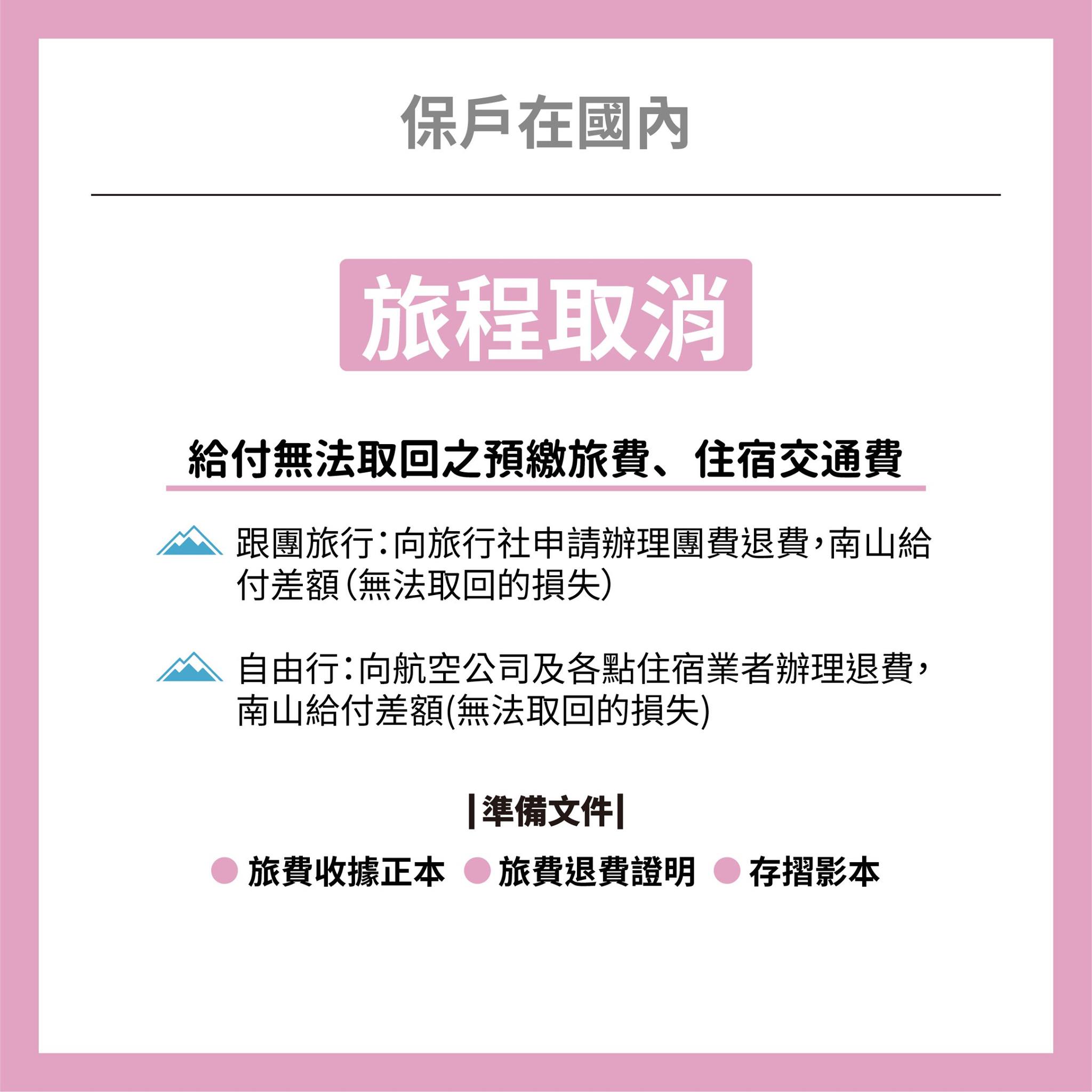 保戶在國內

旅程取消

給付無法取回之預繳旅費、住宿交通費

跟團旅行：向旅行社申請辦理團費退費，南山給付差額（無法取回的損失）

自由行：向航空公司及各點住宿業者辦理退費，南山給付差額(無法取回的損失)

|準備文件|

• 旅費收據正本 • 旅費退費證明 • 存摺影本